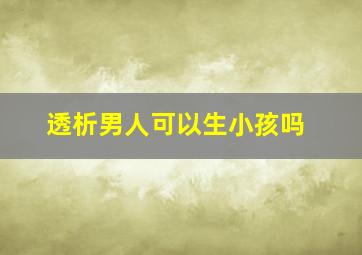 透析男人可以生小孩吗